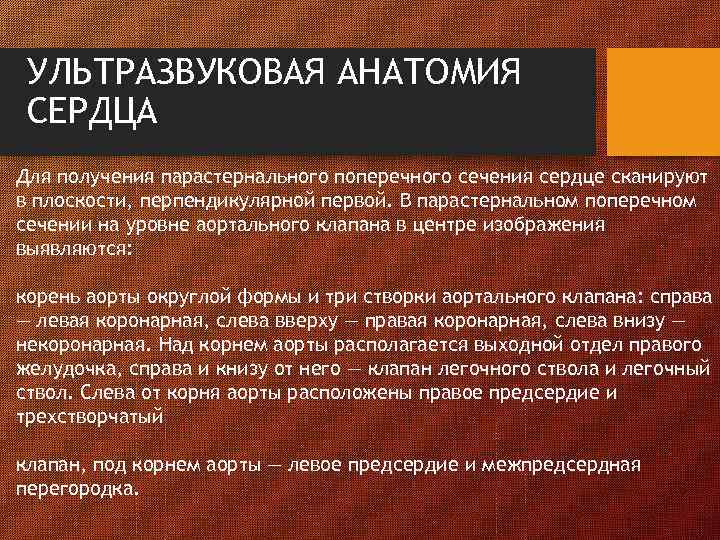 УЛЬТРАЗВУКОВАЯ АНАТОМИЯ СЕРДЦА

Для получения парастернального поперечного сечения сердце сканируют в плоскости, перпендикулярной первой. В парастернальном поперечном сечении на уровне аортального клапана в центре изображения выявляются:

корень аорты округлой формы и три створки аортального клапана: справа — левая коронарная, слева вверху — правая коронарная, слева внизу — некоронарная. Над корнем аорты располагается выходной отдел правого желудочка, справа и книзу от него — клапан легочного ствола и легочный ствол. Слева от корня аорты расположены правое предсердие и трехстворчатый

клапан, под корнем аорты — левое предсердие и межпредсердная перегородка.